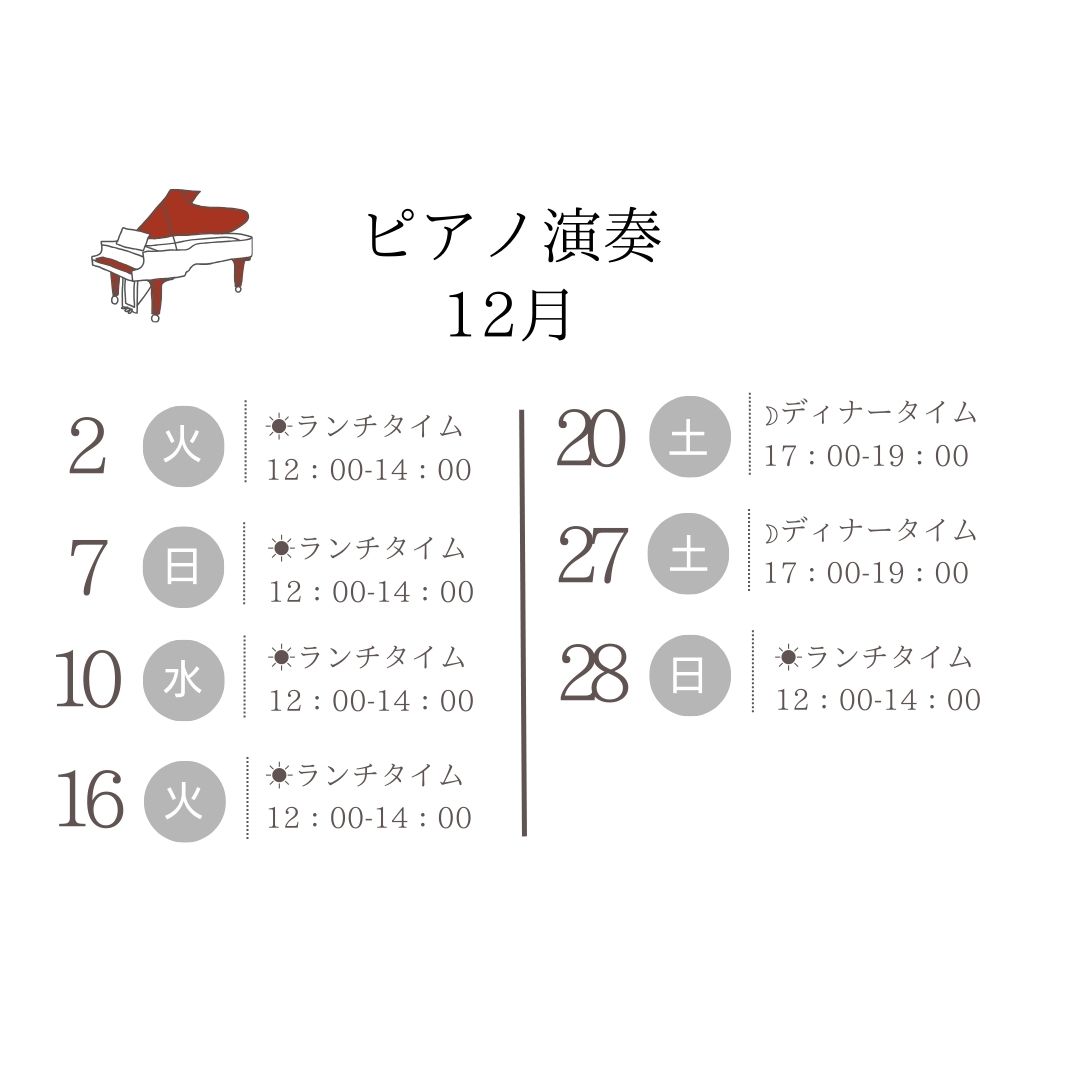 ピアノ演奏
12月

2 火 ☀ランチタイム
12：00-14：00

7 日 ☀ランチタイム
12：00-14：00

10 水 ☀ランチタイム
12：00-14：00

16 火 ☀ランチタイム
12：00-14：00

20 土 ☽ディナータイム
17：00-19：00

27 土 ☽ディナータイム
17：00-19：00

28 日 ☀ランチタイム
12：00-14：00